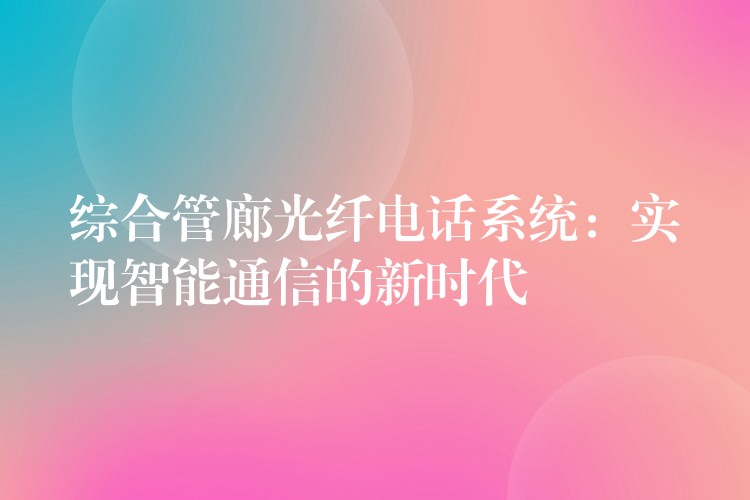 综合管廊光纤电话系统：实现智能通信的新时代